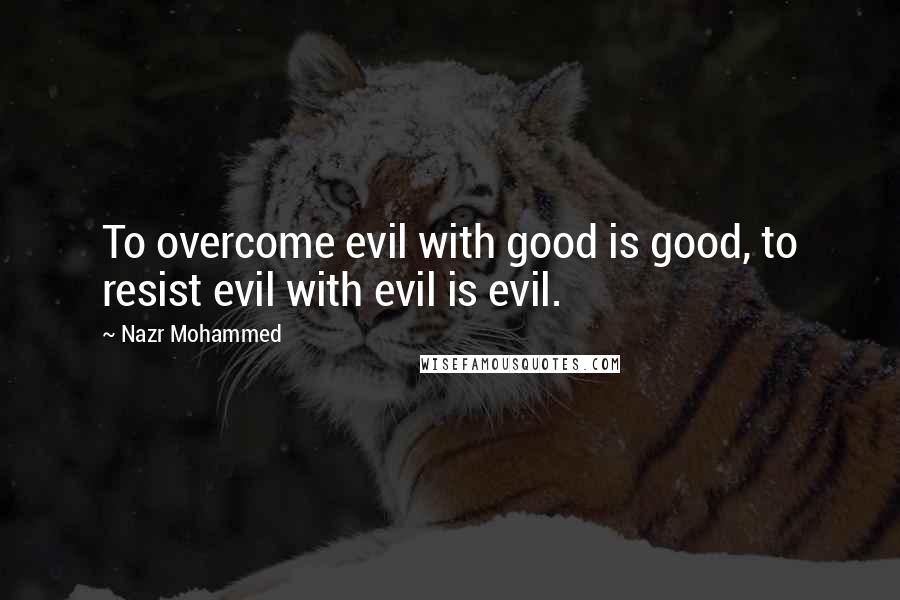 To overcome evil with good is good, to resist evil with evil is evil.

~ Nazr Mohammed

WISEFAMOUSQUOTES.COM